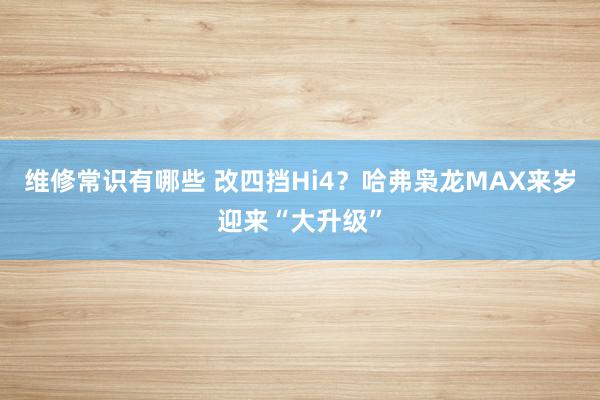 维修常识有哪些 改四挡Hi4？哈弗枭龙MAX来岁迎来“大升级”